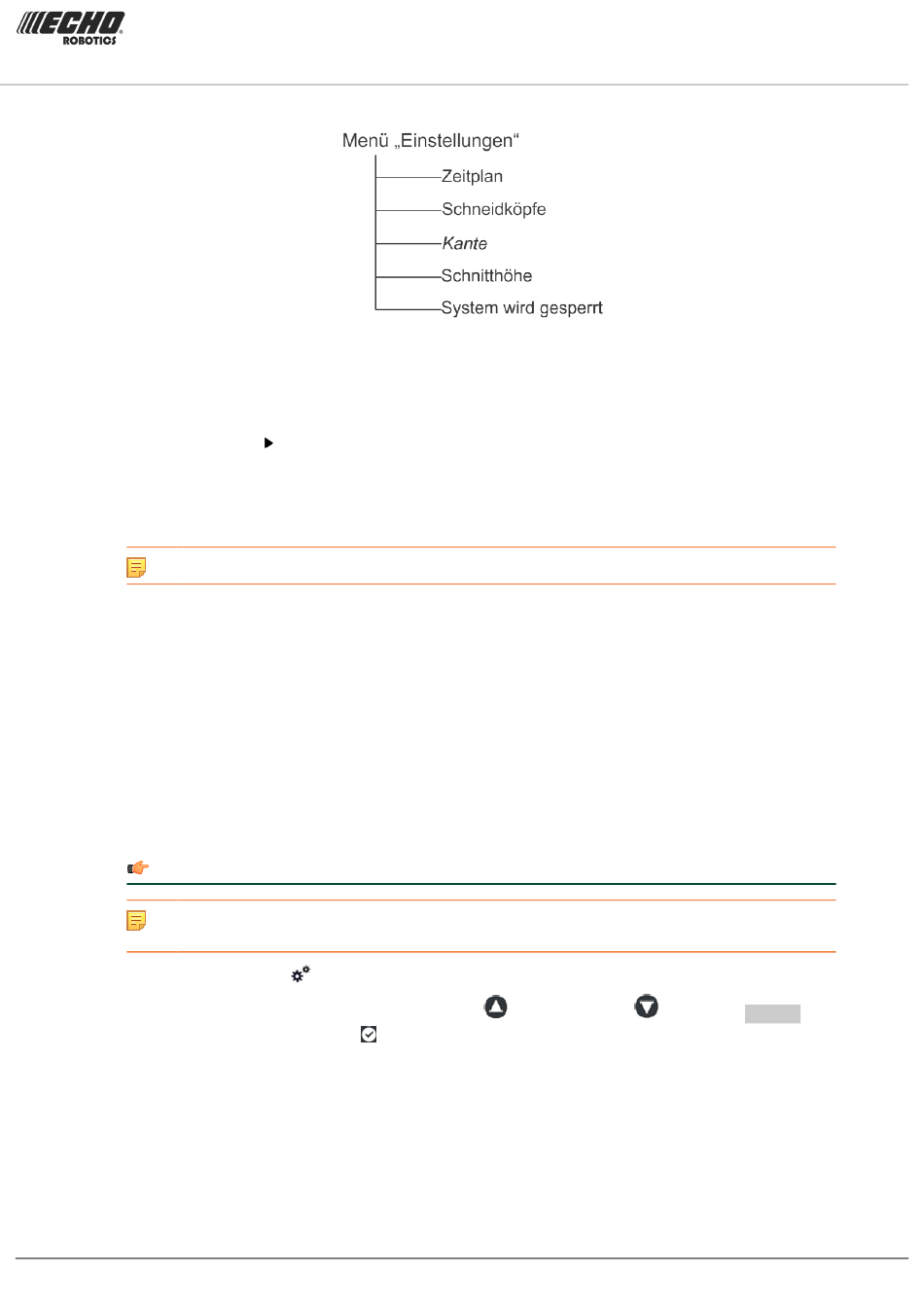 ECHO ROBOTICS

Menü „Einstellungen“

Zeitplan

Schneidköpfe

Kante

Schnitthöhe

System wird gesperrt